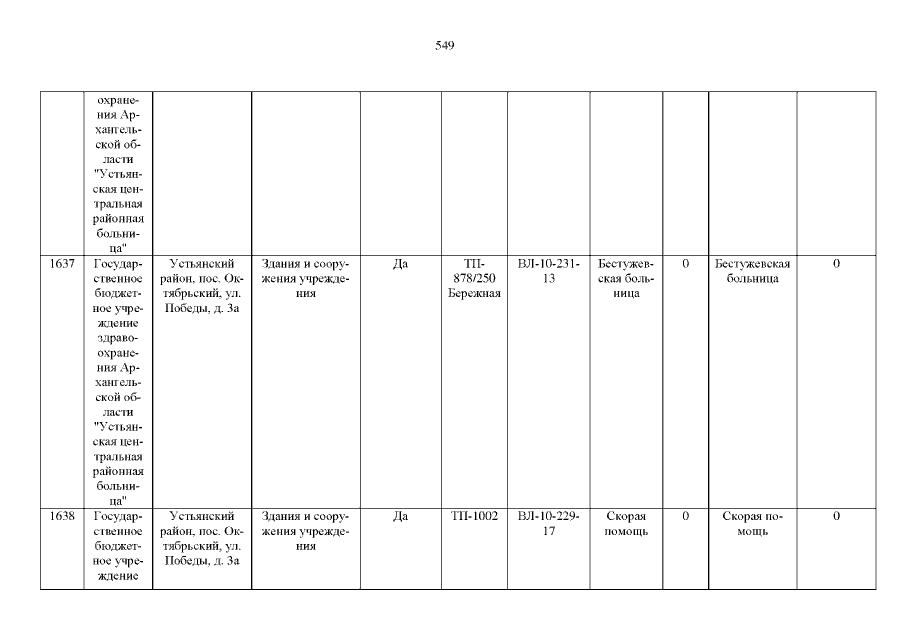 549

| | | | | | | | | | | |
|---|---|---|---|---|---|---|---|---|---|---|
| | охранения Архангельской области "Устьянская центральная районная больница" | | | | | | | | | |
| 1637 | Государственное бюджетное учреждение здравоохранения Архангельской области "Устьянская центральная районная больница" | Устьянский район, пос. Октябрьский, ул. Победы, д. 3а | Здания и сооружения учреждения | Да | ТП-878/250 Бережная | ВЛ-10-231-13 | Бестужевская больница | 0 | Бестужевская больница | 0 |
| 1638 | Государственное бюджетное учреждение | Устьянский район, пос. Октябрьский, ул. Победы, д. 3а | Здания и сооружения учреждения | Да | ТП-1002 | ВЛ-10-229-17 | Скорая помощь | 0 | Скорая помощь | 0 |